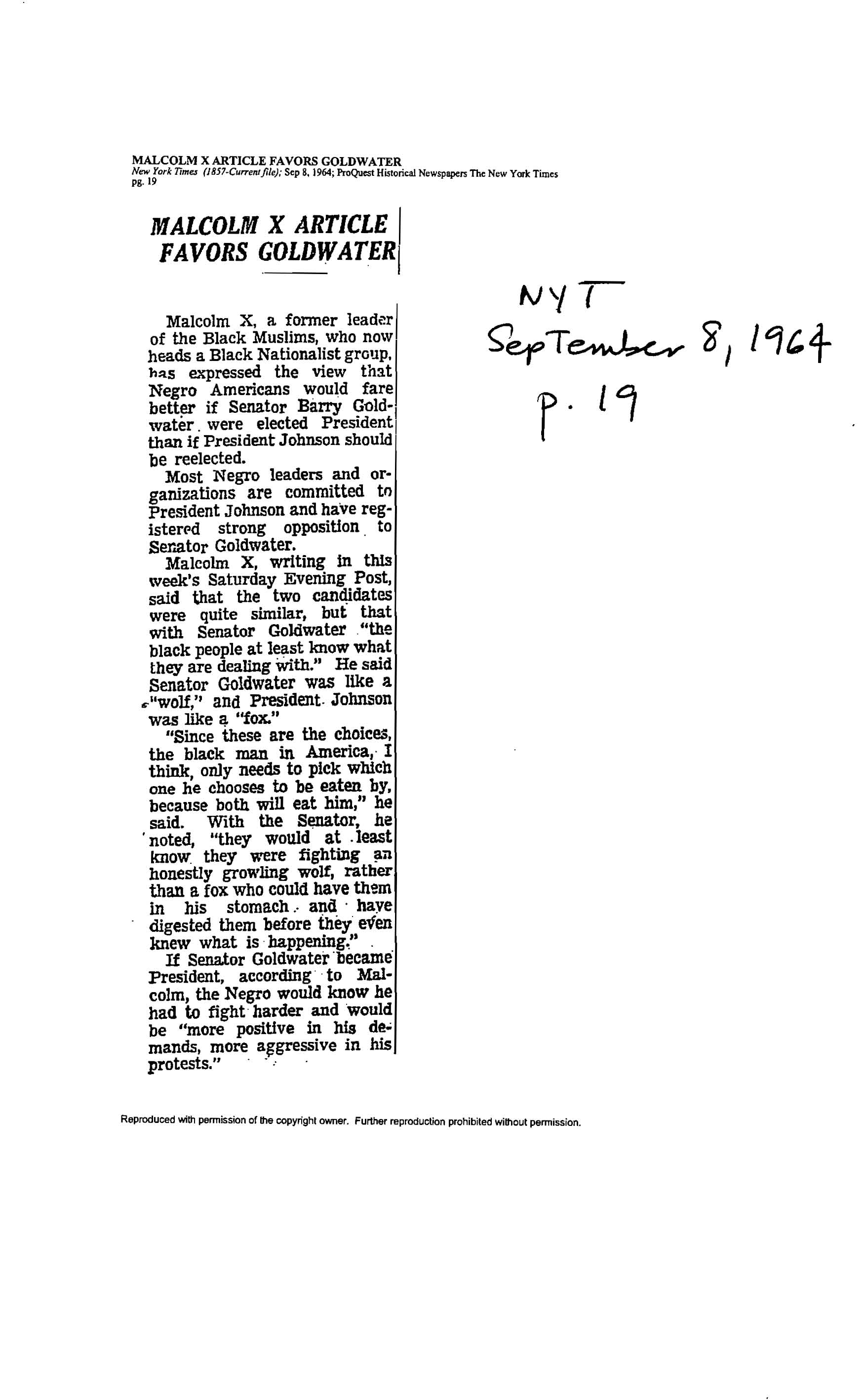 MALCOLM X ARTICLE FAVORS GOLDWATER
New York Times (1857-Current file); Sep 8, 1964; ProQuest Historical Newspapers The New York Times pg. 19

MALCOLM X ARTICLE FAVORS GOLDWATER

NYT
September 8, 1964
p. 19

Malcolm X, a former leader of the Black Muslims, who now heads a Black Nationalist group, has expressed the view that Negro Americans would fare better if Senator Barry Goldwater were elected President than if President Johnson should be reelected.

Most Negro leaders and organizations are committed to President Johnson and have registered strong opposition to Senator Goldwater.

Malcolm X, writing in this week's Saturday Evening Post, said that the two candidates were quite similar, but that with Senator Goldwater "the black people at least know what they are dealing with." He said Senator Goldwater was like a "wolf," and President Johnson was like a "fox."

"Since these are the choices, the black man in America, I think, only needs to pick which one he chooses to be eaten by, because both will eat him," he said. With the Senator, he noted, "they would at least know they were fighting an honestly growling wolf, rather than a fox who could have them in his stomach and have digested them before they even knew what is happening."

If Senator Goldwater became President, according to Malcolm, the Negro would know he had to fight harder and would be "more positive in his demands, more aggressive in his protests."

Reproduced with permission of the copyright owner. Further reproduction prohibited without permission.